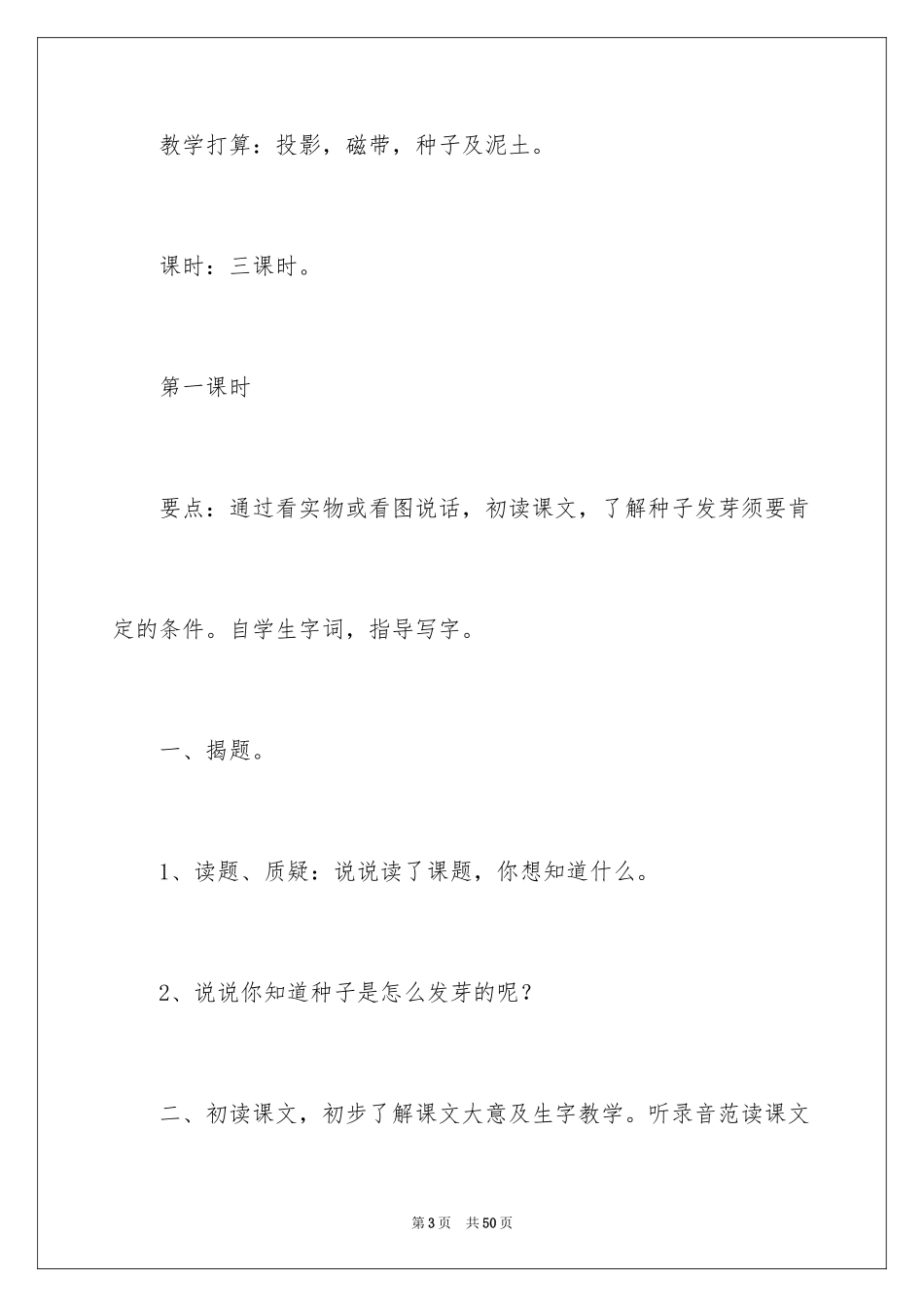 教学打算：投影，磁带，种子及泥土。

课时：三课时。

第一课时

要点：通过看实物或看图说话，初读课文，了解种子发芽须要肯定的条件。自学生字词，指导写字。

一、揭题。

1、读题、质疑：说说读了课题，你想知道什么。

2、说说你知道种子是怎么发芽的呢？

二、初读课文，初步了解课文大意及生字教学。听录音范读课文

第3页 共50页